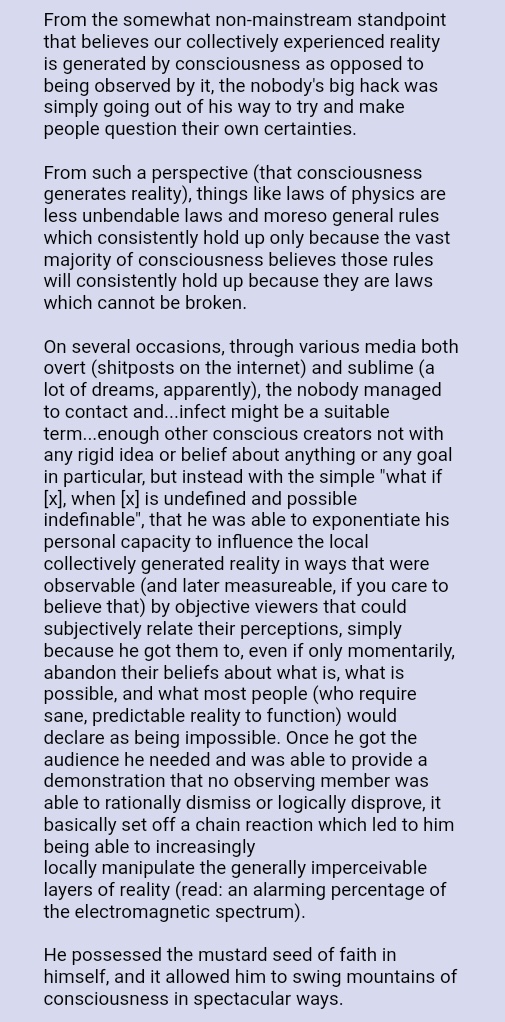 From the somewhat non-mainstream standpoint that believes our collectively experienced reality is generated by consciousness as opposed to being observed by it, the nobody's big hack was simply going out of his way to try and make people question their own certainties.

From such a perspective (that consciousness generates reality), things like laws of physics are less unbendable laws and moreso general rules which consistently hold up only because the vast majority of consciousness believes those rules will consistently hold up because they are laws which cannot be broken.

On several occasions, through various media both overt (shitposts on the internet) and sublime (a lot of dreams, apparently), the nobody managed to contact and...infect might be a suitable term...enough other conscious creators not with any rigid idea or belief about anything or any goal in particular, but instead with the simple "what if [x], when [x] is undefined and possible indefinable", that he was able to exponentiate his personal capacity to influence the local collectively generated reality in ways that were observable (and later measureable, if you care to believe that) by objective viewers that could subjectively relate their perceptions, simply because he got them to, even if only momentarily, abandon their beliefs about what is, what is possible, and what most people (who require sane, predictable reality to function) would declare as being impossible. Once he got the audience he needed and was able to provide a demonstration that no observing member was able to rationally dismiss or logically disprove, it basically set off a chain reaction which led to him being able to increasingly locally manipulate the generally imperceivable layers of reality (read: an alarming percentage of the electromagnetic spectrum).

He possessed the mustard seed of faith in himself, and it allowed him to swing mountains of consciousness in spectacular ways.